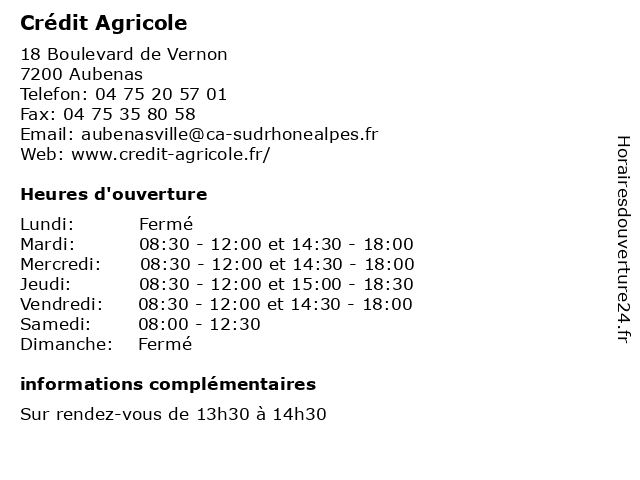 Crédit Agricole

18 Boulevard de Vernon
7200 Aubenas
Telefon: 04 75 20 57 01
Fax: 04 75 35 80 58
Email: aubenasville@ca-sudrhonealpes.fr
Web: www.credit-agricole.fr/

Heures d'ouverture

| | |
|---|---|
| Lundi: | Fermé |
| Mardi: | 08:30 - 12:00 et 14:30 - 18:00 |
| Mercredi: | 08:30 - 12:00 et 14:30 - 18:00 |
| Jeudi: | 08:30 - 12:00 et 15:00 - 18:30 |
| Vendredi: | 08:30 - 12:00 et 14:30 - 18:00 |
| Samedi: | 08:00 - 12:30 |
| Dimanche: | Fermé |

informations complémentaires

Sur rendez-vous de 13h30 à 14h30

Horairesdouverture24.fr